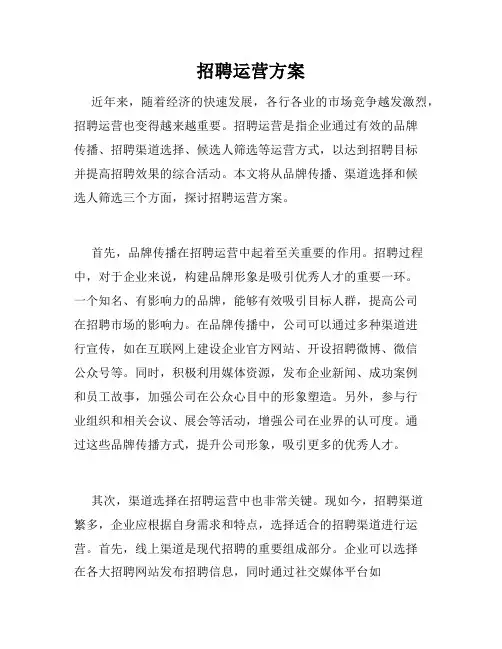 招聘运营方案

近年来，随着经济的快速发展，各行各业的市场竞争越发激烈，招聘运营也变得越来越重要。招聘运营是指企业通过有效的品牌传播、招聘渠道选择、候选人筛选等运营方式，以达到招聘目标并提高招聘效果的综合活动。本文将从品牌传播、渠道选择和候选人筛选三个方面，探讨招聘运营方案。

首先，品牌传播在招聘运营中起着至关重要的作用。招聘过程中，对于企业来说，构建品牌形象是吸引优秀人才的重要一环。一个知名、有影响力的品牌，能够有效吸引目标人群，提高公司在招聘市场的影响力。在品牌传播中，公司可以通过多种渠道进行宣传，如在互联网上建设企业官方网站、开设招聘微博、微信公众号等。同时，积极利用媒体资源，发布企业新闻、成功案例和员工故事，加强公司在公众心目中的形象塑造。另外，参与行业组织和相关会议、展会等活动，增强公司在业界的认可度。通过这些品牌传播方式，提升公司形象，吸引更多的优秀人才。

其次，渠道选择在招聘运营中也非常关键。现如今，招聘渠道繁多，企业应根据自身需求和特点，选择适合的招聘渠道进行运营。首先，线上渠道是现代招聘的重要组成部分。企业可以选择在各大招聘网站发布招聘信息，同时通过社交媒体平台如